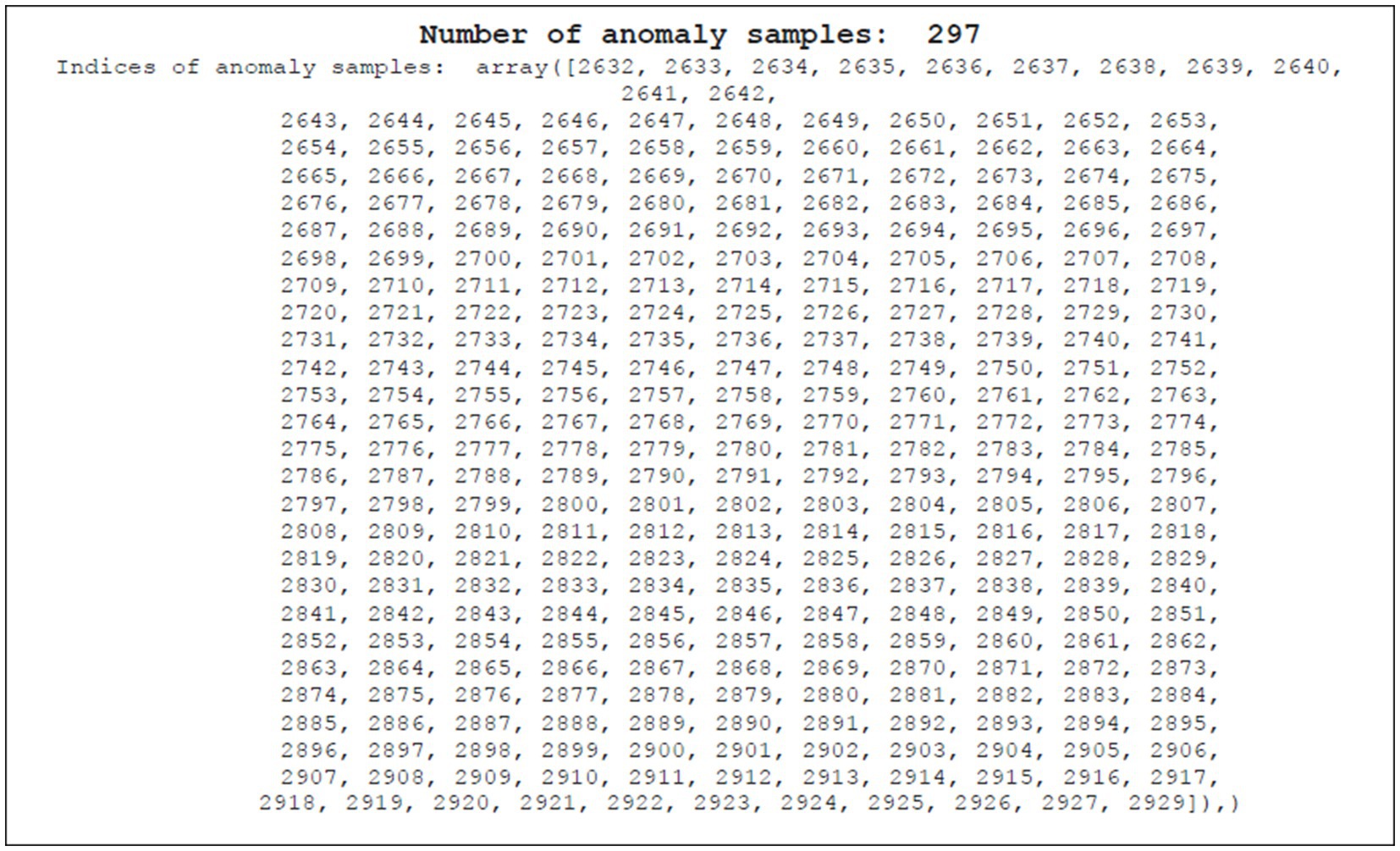 Number of anomaly samples: 297

Indices of anomaly samples: array([2632, 2633, 2634, 2635, 2636, 2637, 2638, 2639, 2640, 2641, 2642,
2643, 2644, 2645, 2646, 2647, 2648, 2649, 2650, 2651, 2652, 2653,
2654, 2655, 2656, 2657, 2658, 2659, 2660, 2661, 2662, 2663, 2664,
2665, 2666, 2667, 2668, 2669, 2670, 2671, 2672, 2673, 2674, 2675,
2676, 2677, 2678, 2679, 2680, 2681, 2682, 2683, 2684, 2685, 2686,
2687, 2688, 2689, 2690, 2691, 2692, 2693, 2694, 2695, 2696, 2697,
2698, 2699, 2700, 2701, 2702, 2703, 2704, 2705, 2706, 2707, 2708,
2709, 2710, 2711, 2712, 2713, 2714, 2715, 2716, 2717, 2718, 2719,
2720, 2721, 2722, 2723, 2724, 2725, 2726, 2727, 2728, 2729, 2730,
2731, 2732, 2733, 2734, 2735, 2736, 2737, 2738, 2739, 2740, 2741,
2742, 2743, 2744, 2745, 2746, 2747, 2748, 2749, 2750, 2751, 2752,
2753, 2754, 2755, 2756, 2757, 2758, 2759, 2760, 2761, 2762, 2763,
2764, 2765, 2766, 2767, 2768, 2769, 2770, 2771, 2772, 2773, 2774,
2775, 2776, 2777, 2778, 2779, 2780, 2781, 2782, 2783, 2784, 2785,
2786, 2787, 2788, 2789, 2790, 2791, 2792, 2793, 2794, 2795, 2796,
2797, 2798, 2799, 2800, 2801, 2802, 2803, 2804, 2805, 2806, 2807,
2808, 2809, 2810, 2811, 2812, 2813, 2814, 2815, 2816, 2817, 2818,
2819, 2820, 2821, 2822, 2823, 2824, 2825, 2826, 2827, 2828, 2829,
2830, 2831, 2832, 2833, 2834, 2835, 2836, 2837, 2838, 2839, 2840,
2841, 2842, 2843, 2844, 2845, 2846, 2847, 2848, 2849, 2850, 2851,
2852, 2853, 2854, 2855, 2856, 2857, 2858, 2859, 2860, 2861, 2862,
2863, 2864, 2865, 2866, 2867, 2868, 2869, 2870, 2871, 2872, 2873,
2874, 2875, 2876, 2877, 2878, 2879, 2880, 2881, 2882, 2883, 2884,
2885, 2886, 2887, 2888, 2889, 2890, 2891, 2892, 2893, 2894, 2895,
2896, 2897, 2898, 2899, 2900, 2901, 2902, 2903, 2904, 2905, 2906,
2907, 2908, 2909, 2910, 2911, 2912, 2913, 2914, 2915, 2916, 2917,
2918, 2919, 2920, 2921, 2922, 2923, 2924, 2925, 2926, 2927, 2929]),)